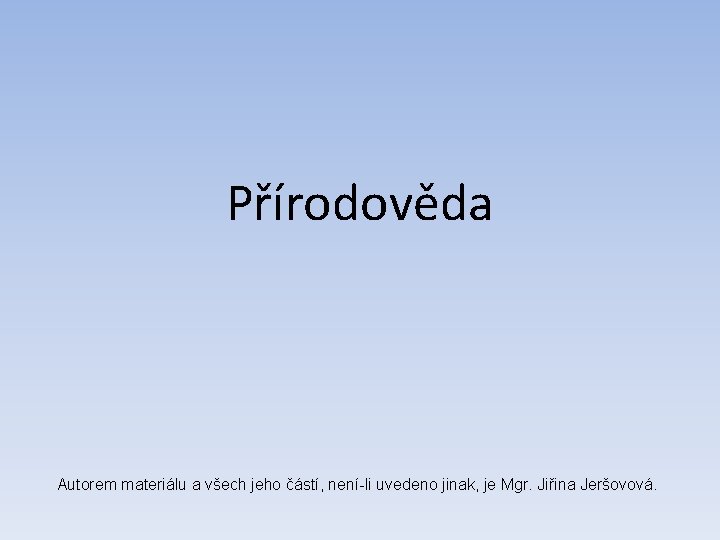 Přírodověda

Autorem materiálu a všech jeho částí, není-li uvedeno jinak, je Mgr. Jiřina Jeršovová.